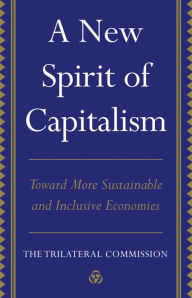 A New Spirit of Capitalism

Toward More Sustainable and Inclusive Economies

THE TRILATERAL COMMISSION